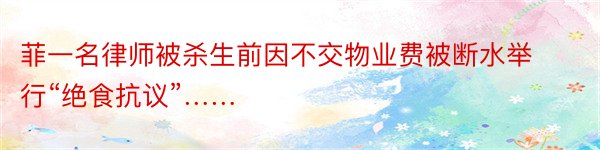 菲一名律师被杀生前因不交物业费被断水举行“绝食抗议”……